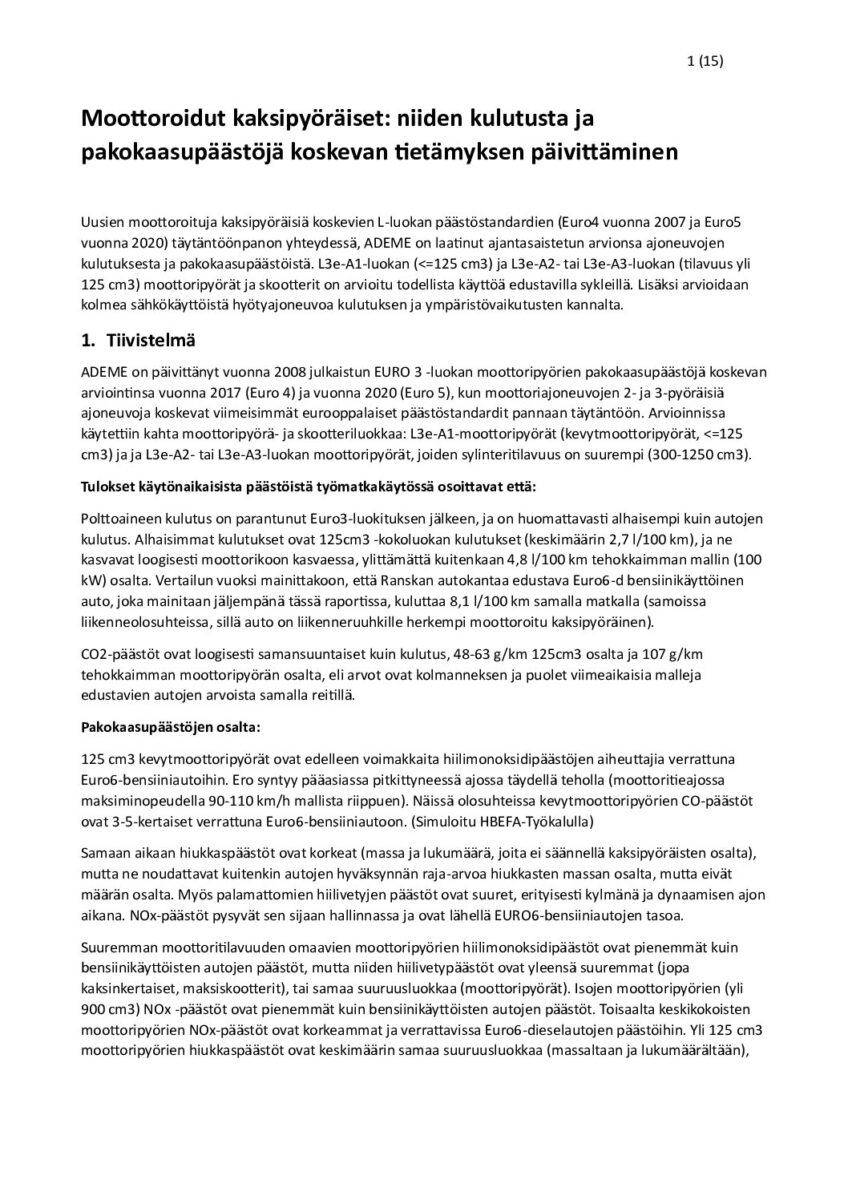 1 (15)

Moottoroidut kaksipyöräiset: niiden kulutusta ja pakokaasupäästöjä koskevan tietämyksen päivittäminen

Uusien moottoroituja kaksipyöräisiä koskevien L-luokan päästöstandardien (Euro4 vuonna 2007 ja Euro5 vuonna 2020) täytäntöönpanon yhteydessä, ADEME on laatinut ajantasaistetun arvionsa ajoneuvojen kulutuksesta ja pakokaasupäästöistä. L3e-A1-luokan (<=125 cm3) ja L3e-A2- tai L3e-A3-luokan (tilavuus yli 125 cm3) moottoripyörät ja skootterit on arvioitu todellista käyttöä edustavilla sykleillä. Lisäksi arvioidaan kolmea sähkökäyttöistä hyötyajoneuvoa kulutuksen ja ympäristövaikutusten kannalta.

1. Tiivistelmä

ADEME on päivittänyt vuonna 2008 julkaistun EURO 3 -luokan moottoripyörien pakokaasupäästöjä koskevan arviointinsa vuonna 2017 (Euro 4) ja vuonna 2020 (Euro 5), kun moottoriajoneuvojen 2- ja 3-pyöräisiä ajoneuvoja koskevat viimeisimmät eurooppalaiset päästöstandardit pannaan täytäntöön. Arvioinnissa käytettiin kahta moottoripyörä- ja skootteriluokkaa: L3e-A1-moottoripyörät (kevytmoottoripyörät, <=125 cm3) ja ja L3e-A2- tai L3e-A3-luokan moottoripyörät, joiden sylinteritilavuus on suurempi (300-1250 cm3).

Tulokset käytönaikaisista päästöistä työmatkakäytössä osoittavat että:

Polttoaineen kulutus on parantunut Euro3-luokituksen jälkeen, ja on huomattavasti alhaisempi kuin autojen kulutus. Alhaisimmat kulutukset ovat 125cm3 -kokoluokan kulutukset (keskimäärin 2,7 l/100 km), ja ne kasvavat loogisesti moottorikoon kasvaessa, ylittämättä kuitenkaan 4,8 l/100 km tehokkaimman mallin (100 kW) osalta. Vertailun vuoksi mainittakoon, että Ranskan autokantaa edustava Euro6-d bensiinikäyttöinen auto, joka mainitaan jäljempänä tässä raportissa, kuluttaa 8,1 l/100 km samalla matkalla (samoissa liikenneolosuhteissa, sillä auto on liikenneruuhkille herkempi moottoroitu kaksipyöräinen).

CO2-päästöt ovat loogisesti samansuuntaiset kuin kulutus, 48-63 g/km 125cm3 osalta ja 107 g/km tehokkaimman moottoripyörän osalta, eli arvot ovat kolmanneksen ja puolet viimeaikaisia malleja edustavien autojen arvoista samalla reitillä.

Pakokaasupäästöjen osalta:

125 cm3 kevytmoottoripyörät ovat edelleen voimakkaita hiilimonoksidipäästöjen aiheuttajia verrattuna Euro6-bensiiniautoihin. Ero syntyy pääasiassa pitkittyneessä ajossa täydellä teholla (moottoritieajossa maksiminopeudella 90-110 km/h mallista riippuen). Näissä olosuhteissa kevytmoottoripyörien CO-päästöt ovat 3-5-kertaiset verrattuna Euro6-bensiiniautoon. (Simuloitu HBEFA-Työkalulla)

Samaan aikaan hiukkaspäästöt ovat korkeat (massa ja lukumäärä, joita ei säännellä kaksipyöräisten osalta), mutta ne noudattavat kuitenkin autojen hyväksynnän raja-arvoa hiukkasten massan osalta, mutta eivät määrän osalta. Myös palamattomien hiilivetyjen päästöt ovat suuret, erityisesti kylmänä ja dynaamisen ajon aikana. NOx-päästöt pysyvät sen sijaan hallinnassa ja ovat lähellä EURO6-bensiiniautojen tasoa.

Suuremman moottoritilavuuden omaavien moottoripyörien hiilimonoksidipäästöt ovat pienemmät kuin bensiinikäyttöisten autojen päästöt, mutta niiden hiilivetypäästöt ovat yleensä suuremmat (jopa kaksinkertaiset, maksiskootterit), tai samaa suuruusluokkaa (moottoripyörät). Isojen moottoripyörien (yli 900 cm3) NOx -päästöt ovat pienemmät kuin bensiinikäyttöisten autojen päästöt. Toisaalta keskikokoisten moottoripyörien NOx-päästöt ovat korkeammat ja verrattavissa Euro6-dieselautojen päästöihin. Yli 125 cm3 moottoripyörien hiukkaspäästöt ovat keskimäärin samaa suuruusluokkaa (massaltaan ja lukumäärältään),